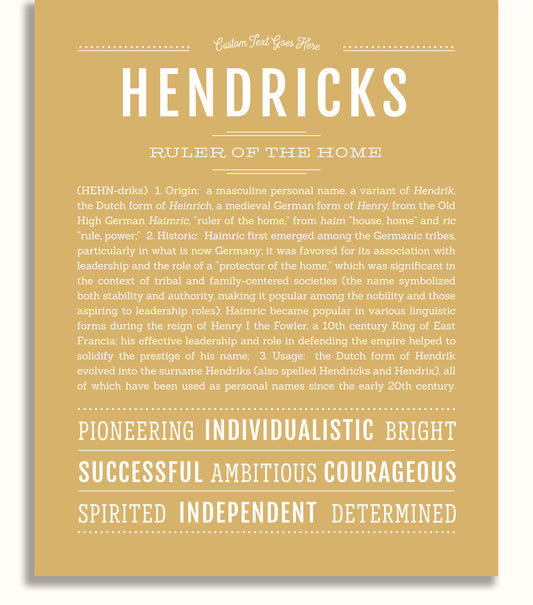 Custom Text Goes Here

HENDRICKS

RULER OF THE HOME

(HEHN-driks) 1. Origin: a masculine personal name, a variant of Hendrik, the Dutch form of Heinrich, a medieval German form of Henry, from the Old High German Haimric, "ruler of the home," from haim "house, home" and ric "rule, power;" 2. Historic: Haimric first emerged among the Germanic tribes, particularly in what is now Germany; it was favored for its association with leadership and the role of a "protector of the home," which was significant in the context of tribal and family-centered societies (the name symbolized both stability and authority, making it popular among the nobility and those aspiring to leadership roles); Haimric became popular in various linguistic forms during the reign of Henry I the Fowler, a 10th century King of East Francia; his effective leadership and role in defending the empire helped to solidify the prestige of his name; 3. Usage: the Dutch form of Hendrik evolved into the surname Hendriks (also spelled Hendricks and Hendrix), all of which have been used as personal names since the early 20th century.

PIONEERING INDIVIDUALISTIC BRIGHT

SUCCESSFUL AMBITIOUS COURAGEOUS

SPIRITED INDEPENDENT DETERMINED